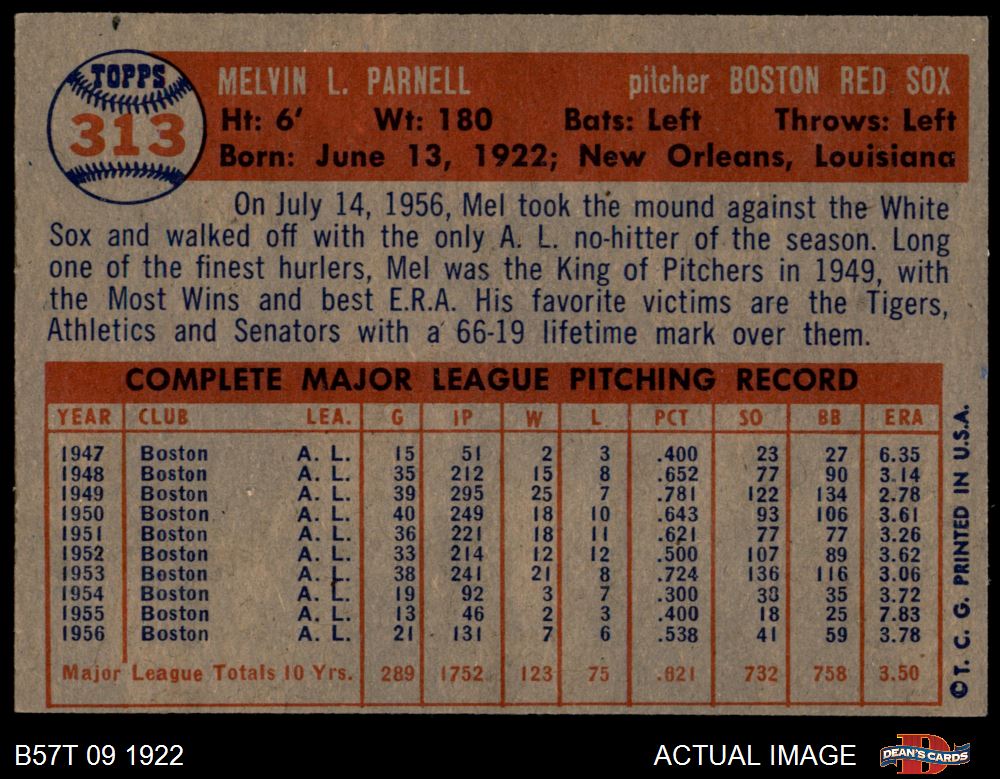 TOPPS
313

MELVIN L. PARNELL pitcher BOSTON RED SOX
Ht: 6' Wt: 180 Bats: Left Throws: Left
Born: June 13, 1922; New Orleans, Louisiana

On July 14, 1956, Mel took the mound against the White Sox and walked off with the only A. L. no-hitter of the season. Long one of the finest hurlers, Mel was the King of Pitchers in 1949, with the Most Wins and best E.R.A. His favorite victims are the Tigers, Athletics and Senators with a 66-19 lifetime mark over them.

COMPLETE MAJOR LEAGUE PITCHING RECORD

| YEAR | CLUB | LEA. | G | IP | W | L | PCT | SO | BB | ERA |
|---|---|---|---|---|---|---|---|---|---|---|
| 1947 | Boston | A. L. | 15 | 51 | 2 | 3 | .400 | 23 | 27 | 6.35 |
| 1948 | Boston | A. L. | 35 | 212 | 15 | 8 | .652 | 77 | 90 | 3.14 |
| 1949 | Boston | A. L. | 39 | 295 | 25 | 7 | .781 | 122 | 134 | 2.78 |
| 1950 | Boston | A. L. | 40 | 249 | 18 | 10 | .643 | 93 | 106 | 3.61 |
| 1951 | Boston | A. L. | 36 | 221 | 18 | 11 | .621 | 77 | 77 | 3.26 |
| 1952 | Boston | A. L. | 33 | 214 | 12 | 12 | .500 | 107 | 89 | 3.62 |
| 1953 | Boston | A. L. | 38 | 241 | 21 | 8 | .724 | 136 | 116 | 3.06 |
| 1954 | Boston | A. L. | 19 | 92 | 3 | 7 | .300 | 38 | 35 | 3.72 |
| 1955 | Boston | A. L. | 13 | 46 | 2 | 3 | .400 | 18 | 25 | 7.83 |
| 1956 | Boston | A. L. | 21 | 131 | 7 | 6 | .538 | 41 | 59 | 3.78 |
| Major League Totals 10 Yrs. | | | 289 | 1752 | 123 | 75 | .621 | 732 | 758 | 3.50 |

©T. C. G. PRINTED IN U.S.A.

B57T 09 1922

ACTUAL IMAGE

DEAN'S CARDS